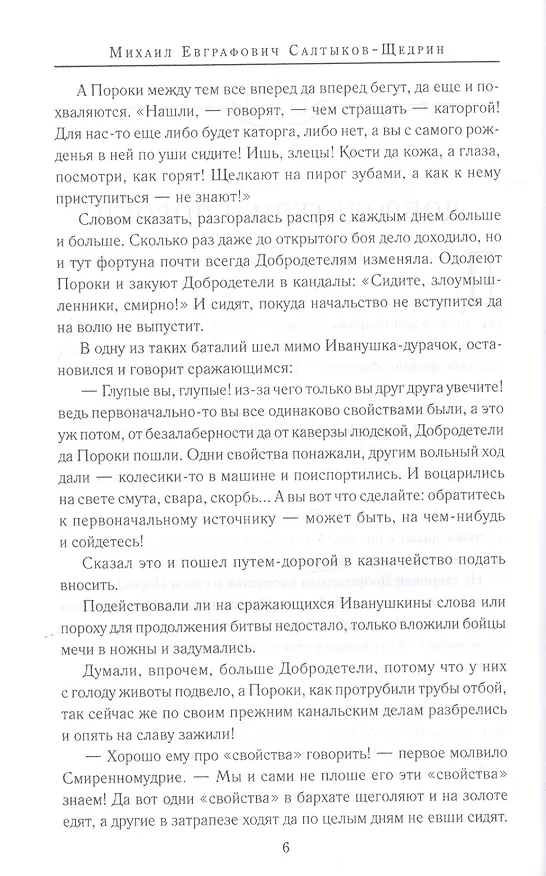 Михаил Евграфович Салтыков-Щедрин

А Пороки между тем все вперед да вперед бегут, да еще и похваляются. «Нашли, — говорят, — чем стращать — каторгой! Для нас-то еще либо будет каторга, либо нет, а вы с самого рожденья в ней по уши сидите! Ишь, злецы! Кости да кожа, а глаза, посмотри, как горят! Щелкают на пирог зубами, а как к нему приступиться — не знают!»

Словом сказать, разгоралась распря с каждым днем больше и больше. Сколько раз даже до открытого боя дело доходило, но и тут фортуна почти всегда Добродетелям изменяла. Одолеют Пороки и закуют Добродетели в кандалы: «Сидите, злоумышленники, смирно!» И сидят, покуда начальство не вступится да на волю не выпустит.

В одну из таких баталий шел мимо Иванушка-дурачок, остановился и говорит сражающимся:

— Глупые вы, глупые! из-за чего только вы друг друга увечите! ведь первоначально-то вы все одинаково свойствами были, а это уж потом, от безалаберности да от каверзы людской, Добродетели да Пороки пошли. Одни свойства понажали, другим вольный ход дали — колесики-то в машине и поиспортились. И воцарились на свете смута, свара, скорбь... А вы вот что сделайте: обратитесь к первоначальному источнику — может быть, на чем-нибудь и сойдетесь!

Сказал это и пошел путем-дорогой в казначейство подать вносить.

Подействовали ли на сражающихся Иванушкины слова или пороху для продолжения битвы недостало, только вложили бойцы мечи в ножны и задумались.

Думали, впрочем, больше Добродетели, потому что у них с голоду животы подвело, а Пороки, как протрубили трубы отбой, так сейчас же по своим прежним канальским делам разбрелись и опять на славу зажили!

— Хорошо ему про «свойства» говорить! — первое молвило Смиренномудрие. — Мы и сами не плоше его эти «свойства» знаем! Да вот одни «свойства» в бархате щеголяют и на золоте едят, а другие в затрапезе ходят да по целым дням не евши сидят.

6